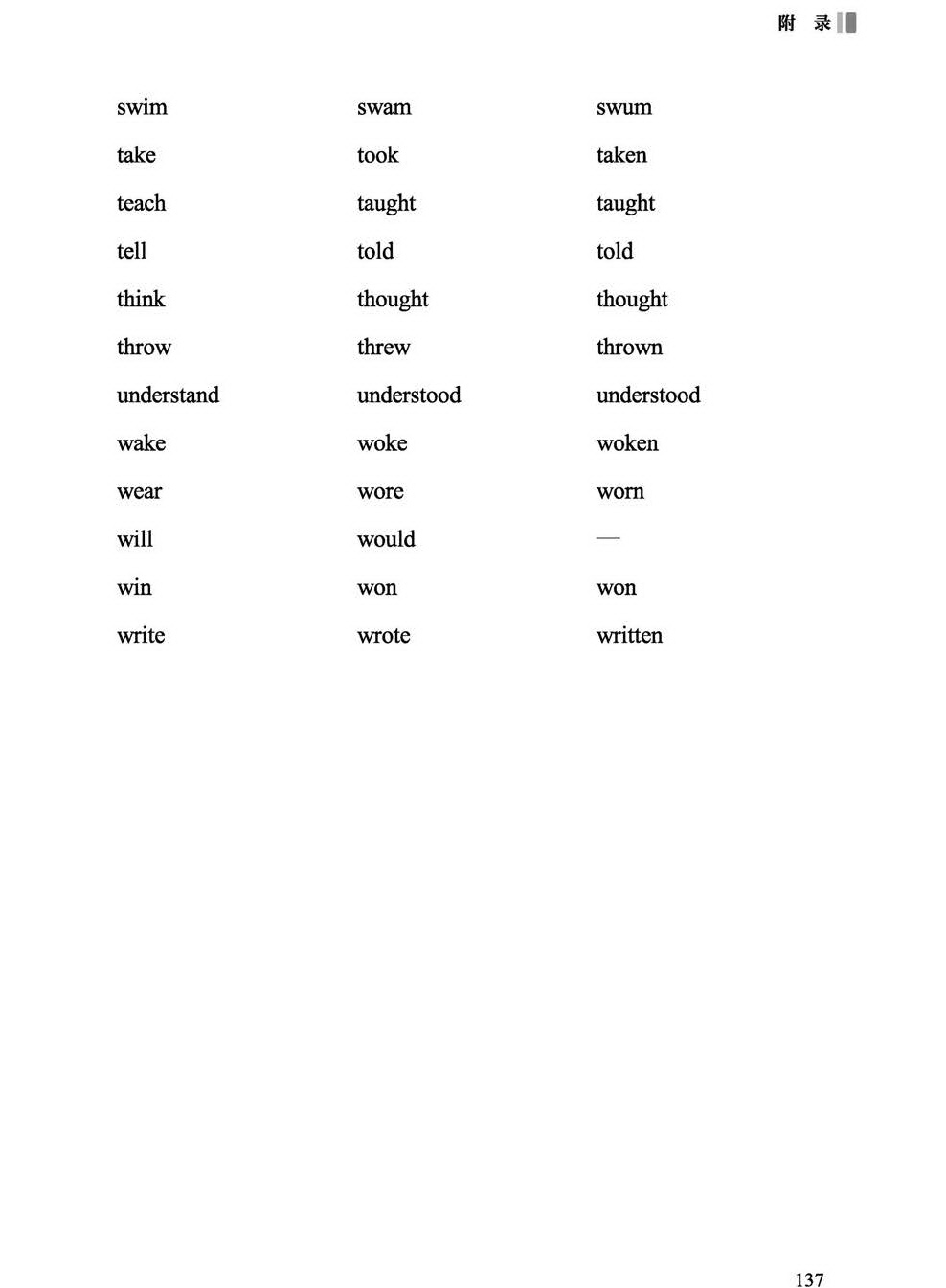 附 录

| | | |
|---|---|---|
| swim | swam | swum |
| take | took | taken |
| teach | taught | taught |
| tell | told | told |
| think | thought | thought |
| throw | threw | thrown |
| understand | understood | understood |
| wake | woke | woken |
| wear | wore | worn |
| will | would | — |
| win | won | won |
| write | wrote | written |

137